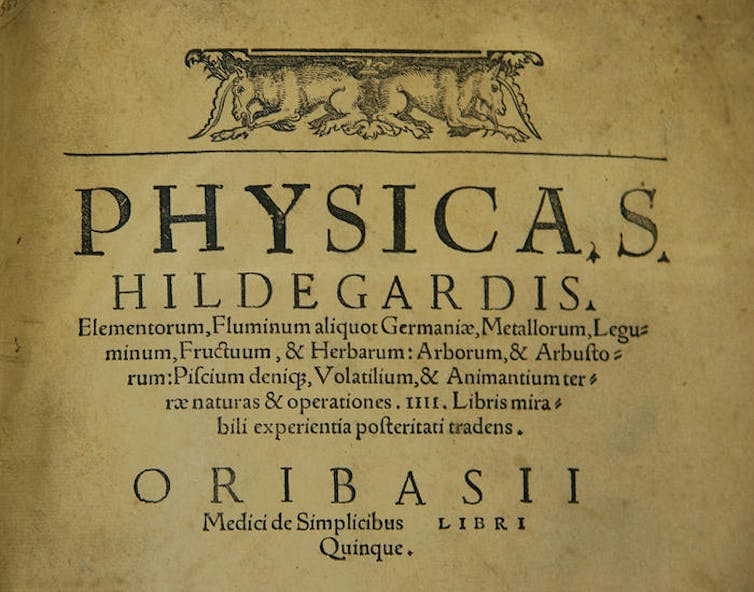 PHYSICA S.

HILDEGARDIS.

Elementorum, Fluminum aliquot Germaniæ, Metallorum, Leguminum, Fructuum, & Herbarum: Arborum, & Arbustorum: Piscium deniq;, Volatilium, & Animantium terræ naturas & operationes. IIII. Libris mirabili experientia posteritati tradens.

ORIBASII

Medici de Simplicibus LIBRI Quinque.